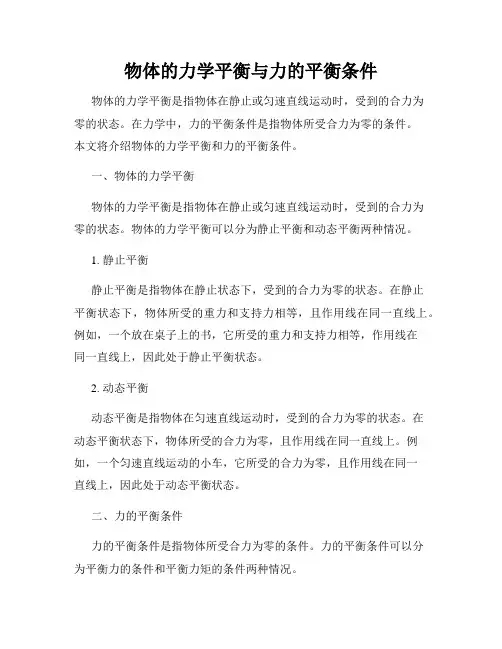 物体的力学平衡与力的平衡条件

物体的力学平衡是指物体在静止或匀速直线运动时，受到的合力为零的状态。在力学中，力的平衡条件是指物体所受合力为零的条件。本文将介绍物体的力学平衡和力的平衡条件。

一、物体的力学平衡

物体的力学平衡是指物体在静止或匀速直线运动时，受到的合力为零的状态。物体的力学平衡可以分为静止平衡和动态平衡两种情况。

1. 静止平衡

静止平衡是指物体在静止状态下，受到的合力为零的状态。在静止平衡状态下，物体所受的重力和支持力相等，且作用线在同一直线上。例如，一个放在桌子上的书，它所受的重力和支持力相等，作用线在同一直线上，因此处于静止平衡状态。

2. 动态平衡

动态平衡是指物体在匀速直线运动时，受到的合力为零的状态。在动态平衡状态下，物体所受的合力为零，且作用线在同一直线上。例如，一个匀速直线运动的小车，它所受的合力为零，且作用线在同一直线上，因此处于动态平衡状态。

二、力的平衡条件

力的平衡条件是指物体所受合力为零的条件。力的平衡条件可以分为平衡力的条件和平衡力矩的条件两种情况。